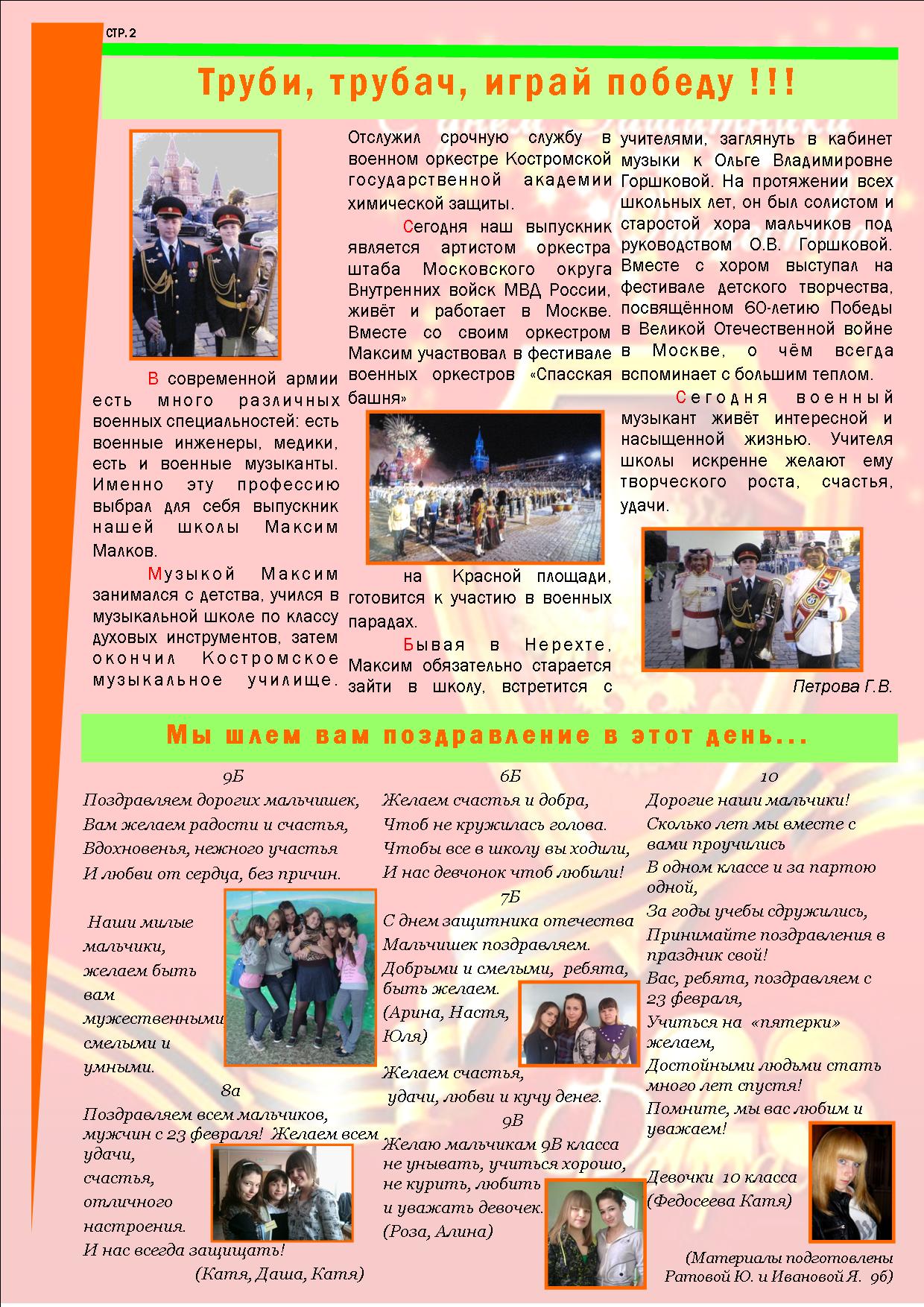 СТР. 2

Труби, трубач, играй победу !!!

В современной армии есть много различных военных специальностей: есть военные инженеры, медики, есть и военные музыканты. Именно эту профессию выбрал для себя выпускник нашей школы Максим Малков.

Музыкой Максим занимался с детства, учился в музыкальной школе по классу духовых инструментов, затем окончил Костромское музыкальное училище. Отслужил срочную службу в военном оркестре Костромской государственной академии химической защиты.

Сегодня наш выпускник является артистом оркестра штаба Московского округа Внутренних войск МВД России, живёт и работает в Москве. Вместе со своим оркестром Максим участвовал в фестивале военных оркестров «Спасская башня» на Красной площади, готовится к участию в военных парадах.

Бывая в Нерехте, Максим обязательно старается зайти в школу, встретится с учителями, заглянуть в кабинет музыки к Ольге Владимировне Горшковой. На протяжении всех школьных лет, он был солистом и старостой хора мальчиков под руководством О.В. Горшковой. Вместе с хором выступал на фестивале детского творчества, посвящённом 60-летию Победы в Великой Отечественной войне в Москве, о чём всегда вспоминает с большим теплом.

Сегодня военный музыкант живёт интересной и насыщенной жизнью. Учителя школы искренне желают ему творческого роста, счастья, удачи.

Петрова Г.В.

Мы шлем вам поздравление в этот день...

9Б
Поздравляем дорогих мальчишек,
Вам желаем радости и счастья,
Вдохновенья, нежного участья
И любви от сердца, без причин.

Наши милые мальчики, желаем быть вам мужественными смелыми и умными.

8а
Поздравляем всем мальчиков, мужчин с 23 февраля! Желаем всем удачи, счастья, отличного настроения.
И нас всегда защищать!
(Катя, Даша, Катя)

6Б
Желаем счастья и добра,
Чтоб не кружилась голова.
Чтобы все в школу вы ходили,
И нас девчонок чтоб любили!

7Б
С днем защитника отечества
Мальчишек поздравляем.
Добрыми и смелыми, ребята, быть желаем.
(Арина, Настя, Юля)
Желаем счастья,
удачи, любви и кучу денег.

9В
Желаю мальчикам 9В класса не унывать, учиться хорошо, не курить, любить и уважать девочек.
(Роза, Алина)

10
Дорогие наши мальчики!
Сколько лет мы вместе с вами проучились
В одном классе и за партою одной,
За годы учебы сдружились,
Принимайте поздравления в праздник свой!
Вас, ребята, поздравляем с 23 февраля,
Учиться на «пятерки» желаем,
Достойными людьми стать много лет спустя!
Помните, мы вас любим и уважаем!

Девочки 10 класса
(Федосеева Катя)

(Материалы подготовлены Ратовой Ю. и Ивановой Я. 9б)